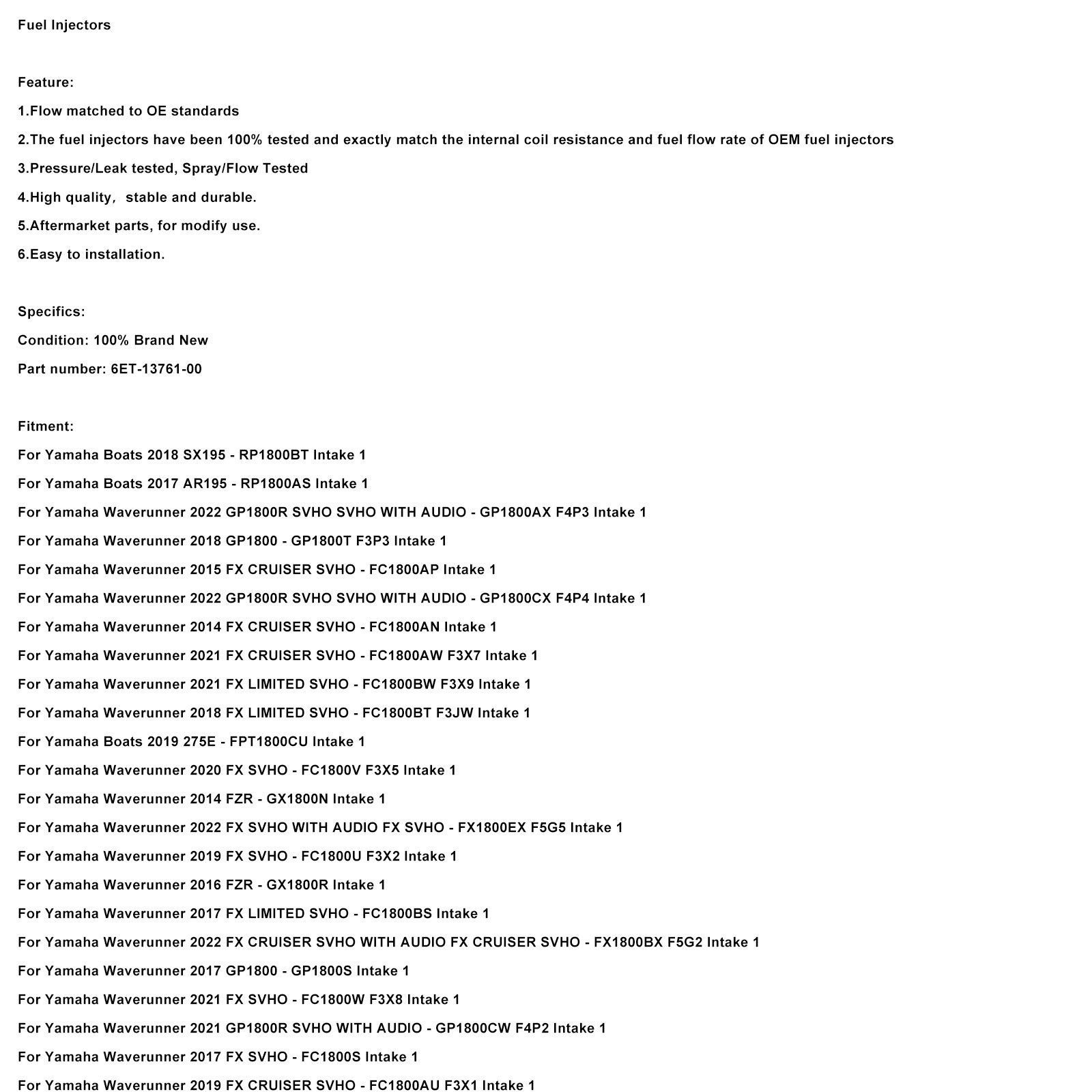 Fuel Injectors

Feature:

1.Flow matched to OE standards

2.The fuel injectors have been 100% tested and exactly match the internal coil resistance and fuel flow rate of OEM fuel injectors

3.Pressure/Leak tested, Spray/Flow Tested

4.High quality， stable and durable.

5.Aftermarket parts, for modify use.

6.Easy to installation.

Specifics:

Condition: 100% Brand New

Part number: 6ET-13761-00

Fitment:

For Yamaha Boats 2018 SX195 - RP1800BT Intake 1

For Yamaha Boats 2017 AR195 - RP1800AS Intake 1

For Yamaha Waverunner 2022 GP1800R SVHO SVHO WITH AUDIO - GP1800AX F4P3 Intake 1

For Yamaha Waverunner 2018 GP1800 - GP1800T F3P3 Intake 1

For Yamaha Waverunner 2015 FX CRUISER SVHO - FC1800AP Intake 1

For Yamaha Waverunner 2022 GP1800R SVHO SVHO WITH AUDIO - GP1800CX F4P4 Intake 1

For Yamaha Waverunner 2014 FX CRUISER SVHO - FC1800AN Intake 1

For Yamaha Waverunner 2021 FX CRUISER SVHO - FC1800AW F3X7 Intake 1

For Yamaha Waverunner 2021 FX LIMITED SVHO - FC1800BW F3X9 Intake 1

For Yamaha Waverunner 2018 FX LIMITED SVHO - FC1800BT F3JW Intake 1

For Yamaha Boats 2019 275E - FPT1800CU Intake 1

For Yamaha Waverunner 2020 FX SVHO - FC1800V F3X5 Intake 1

For Yamaha Waverunner 2014 FZR - GX1800N Intake 1

For Yamaha Waverunner 2022 FX SVHO WITH AUDIO FX SVHO - FX1800EX F5G5 Intake 1

For Yamaha Waverunner 2019 FX SVHO - FC1800U F3X2 Intake 1

For Yamaha Waverunner 2016 FZR - GX1800R Intake 1

For Yamaha Waverunner 2017 FX LIMITED SVHO - FC1800BS Intake 1

For Yamaha Waverunner 2022 FX CRUISER SVHO WITH AUDIO FX CRUISER SVHO - FX1800BX F5G2 Intake 1

For Yamaha Waverunner 2017 GP1800 - GP1800S Intake 1

For Yamaha Waverunner 2021 FX SVHO - FC1800W F3X8 Intake 1

For Yamaha Waverunner 2021 GP1800R SVHO WITH AUDIO - GP1800CW F4P2 Intake 1

For Yamaha Waverunner 2017 FX SVHO - FC1800S Intake 1

For Yamaha Waverunner 2019 FX CRUISER SVHO - FC1800AU F3X1 Intake 1